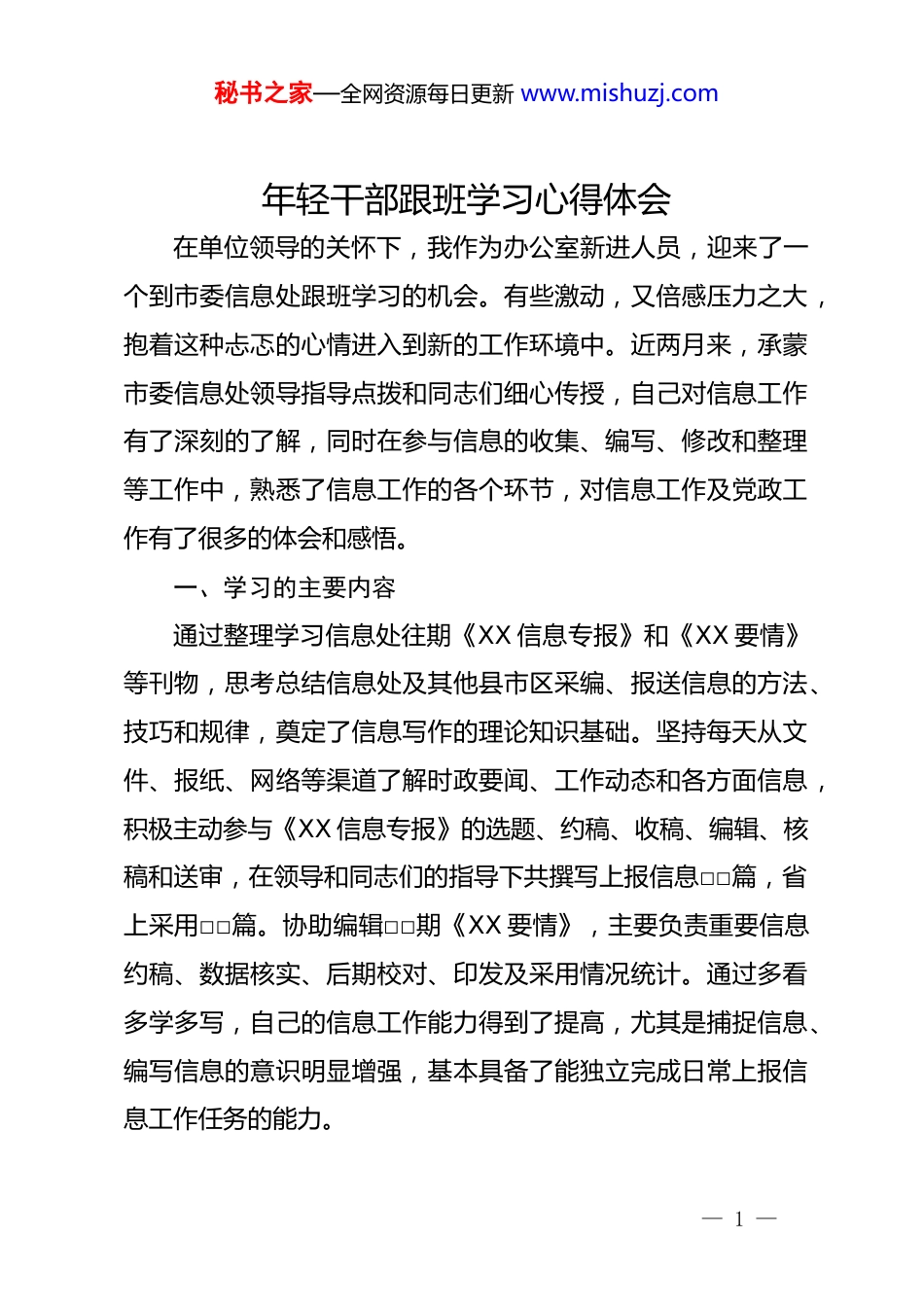 秘书之家—全网资源每日更新 www.mishuzj.com

年轻干部跟班学习心得体会

在单位领导的关怀下，我作为办公室新进人员，迎来了一个到市委信息处跟班学习的机会。有些激动，又倍感压力之大，抱着这种忐忑的心情进入到新的工作环境中。近两月来，承蒙市委信息处领导指导点拨和同志们细心传授，自己对信息工作有了深刻的了解，同时在参与信息的收集、编写、修改和整理等工作中，熟悉了信息工作的各个环节，对信息工作及党政工作有了很多的体会和感悟。

一、学习的主要内容

通过整理学习信息处往期《XX 信息专报》和《XX 要情》等刊物，思考总结信息处及其他县市区采编、报送信息的方法、技巧和规律，奠定了信息写作的理论知识基础。坚持每天从文件、报纸、网络等渠道了解时政要闻、工作动态和各方面信息，积极主动参与《XX 信息专报》的选题、约稿、收稿、编辑、核稿和送审，在领导和同志们的指导下共撰写上报信息□□篇，省上采用□□篇。协助编辑□□期《XX 要情》，主要负责重要信息约稿、数据核实、后期校对、印发及采用情况统计。通过多看多学多写，自己的信息工作能力得到了提高，尤其是捕捉信息、编写信息的意识明显增强，基本具备了能独立完成日常上报信息工作任务的能力。

— 1 —